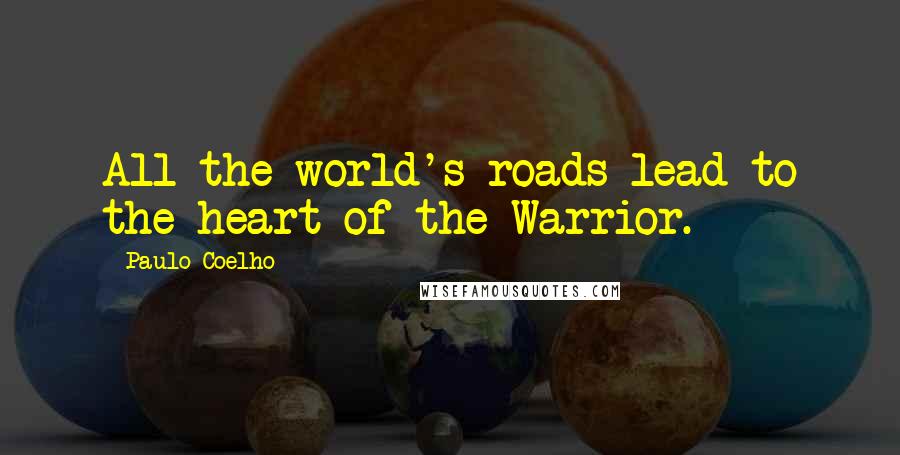 All the world's roads lead to the heart of the Warrior.

Paulo Coelho

WISEFAMOUSQUOTES.COM